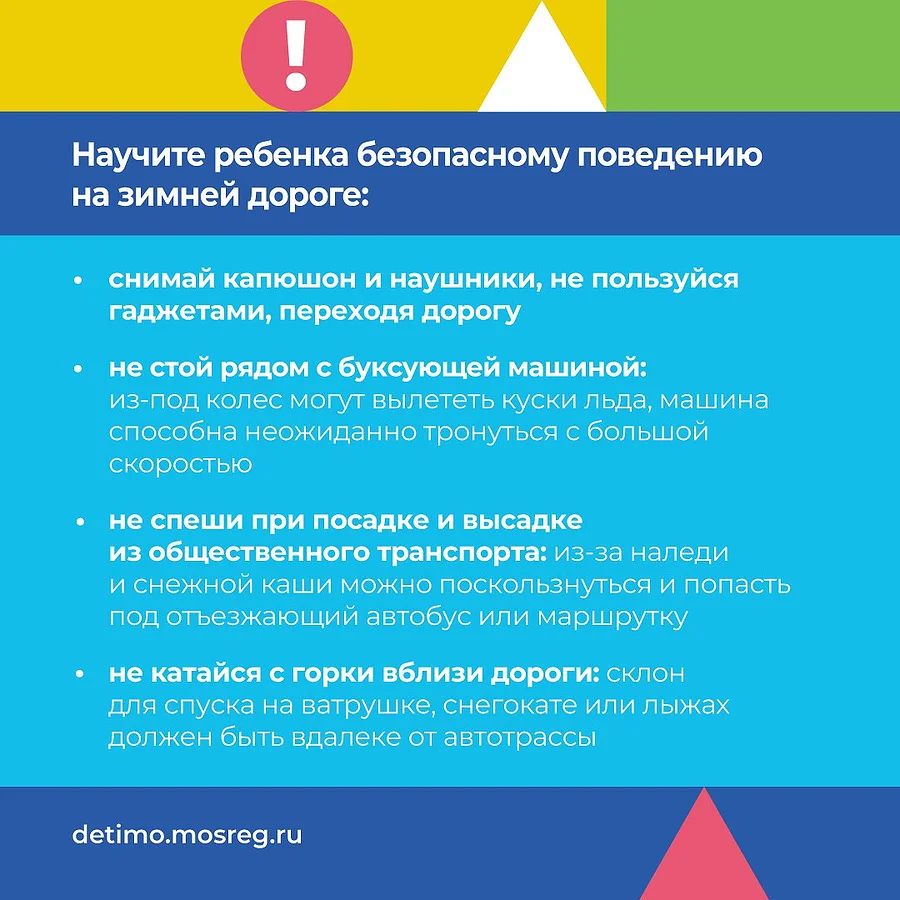 !

Научите ребенка безопасному поведению на зимней дороге:

• снимай капюшон и наушники, не пользуйся гаджетами, переходя дорогу

• не стой рядом с буксующей машиной: из-под колес могут вылететь куски льда, машина способна неожиданно тронуться с большой скоростью

• не спеши при посадке и высадке из общественного транспорта: из-за наледи и снежной каши можно поскользнуться и попасть под отъезжающий автобус или маршрутку

• не катайся с горки вблизи дороги: склон для спуска на ватрушке, снегокате или лыжах должен быть вдалеке от автотрассы

detimo.mosreg.ru